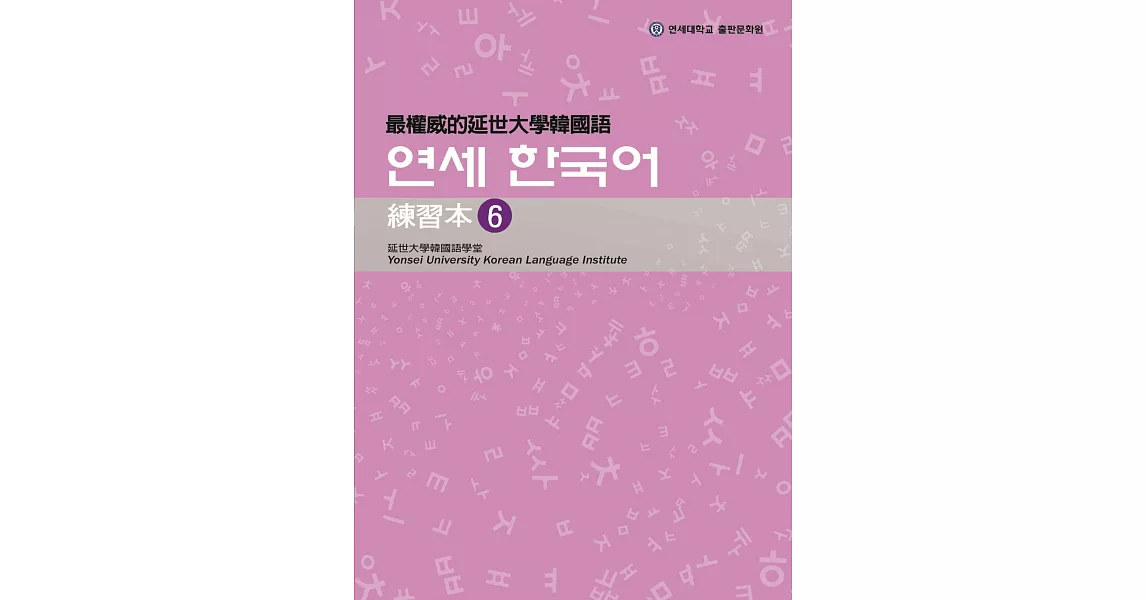 연세대학교 출판문화원

最權威的延世大學韓國語
연세 한국어
練習本 6

延世大學韓國語學堂
Yonsei University Korean Language Institute